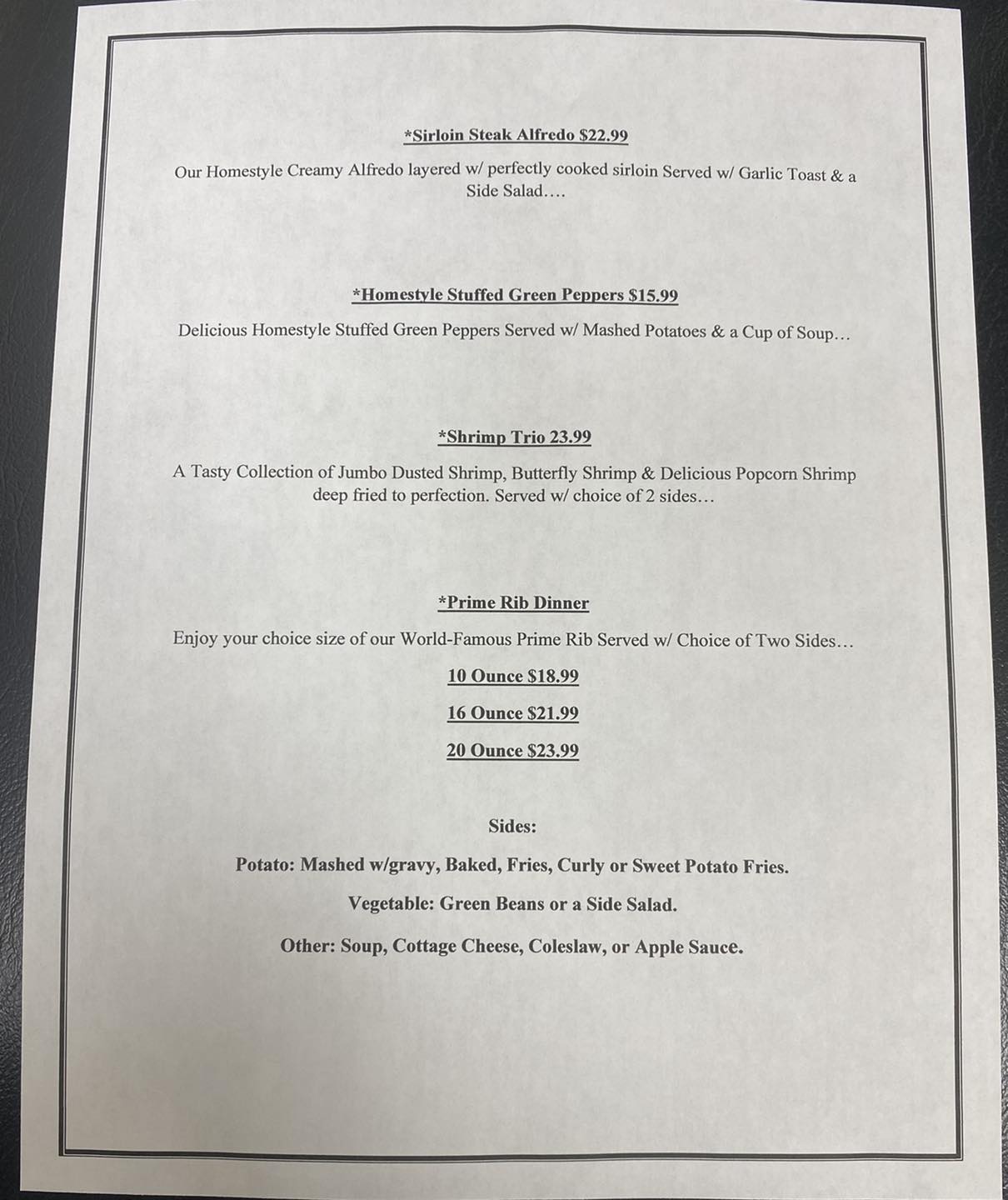 *Sirloin Steak Alfredo $22.99

Our Homestyle Creamy Alfredo layered w/ perfectly cooked sirloin Served w/ Garlic Toast & a Side Salad….

*Homestyle Stuffed Green Peppers $15.99

Delicious Homestyle Stuffed Green Peppers Served w/ Mashed Potatoes & a Cup of Soup…

*Shrimp Trio 23.99

A Tasty Collection of Jumbo Dusted Shrimp, Butterfly Shrimp & Delicious Popcorn Shrimp deep fried to perfection. Served w/ choice of 2 sides…

*Prime Rib Dinner

Enjoy your choice size of our World-Famous Prime Rib Served w/ Choice of Two Sides…

10 Ounce $18.99

16 Ounce $21.99

20 Ounce $23.99

Sides:

Potato: Mashed w/gravy, Baked, Fries, Curly or Sweet Potato Fries.

Vegetable: Green Beans or a Side Salad.

Other: Soup, Cottage Cheese, Coleslaw, or Apple Sauce.